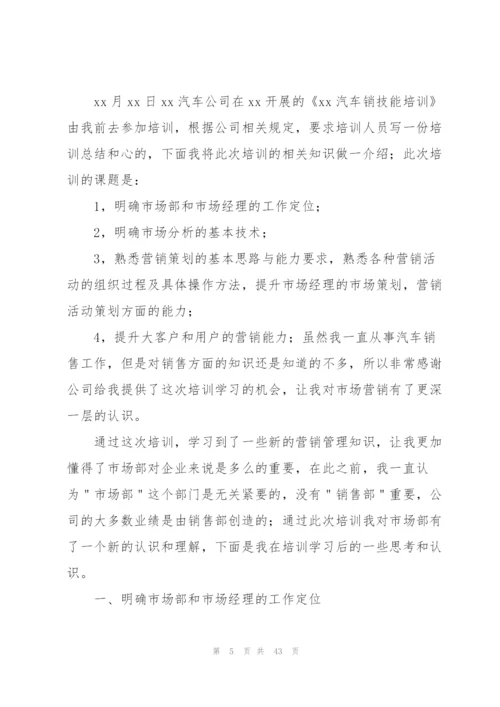 xx 月 xx 日 xx 汽车公司在 xx 开展的《xx 汽车销技能培训》由我前去参加培训，根据公司相关规定，要求培训人员写一份培训总结和心的，下面我将此次培训的相关知识做一介绍；此次培训的课题是：

1，明确市场部和市场经理的工作定位；

2，明确市场分析的基本技术；

3，熟悉营销策划的基本思路与能力要求，熟悉各种营销活动的组织过程及具体操作方法，提升市场经理的市场策划，营销活动策划方面的能力；

4，提升大客户和用户的营销能力；虽然我一直从事汽车销售工作，但是对销售方面的知识还是知道的不多，所以非常感谢公司给我提供了这次培训学习的机会，让我对市场营销有了更深一层的认识。

通过这次培训，学习到了一些新的营销管理知识，让我更加懂得了市场部对企业来说是多么的重要，在此之前，我一直认为＂市场部＂这个部门是无关紧要的，没有＂销售部＂重要，公司的大多数业绩是由销售部创造的；通过此次培训我对市场部有了一个新的认识和理解，下面是我在培训学习后的一些思考和认识。

一、明确市场部和市场经理的工作定位

第 5 页 共 43 页